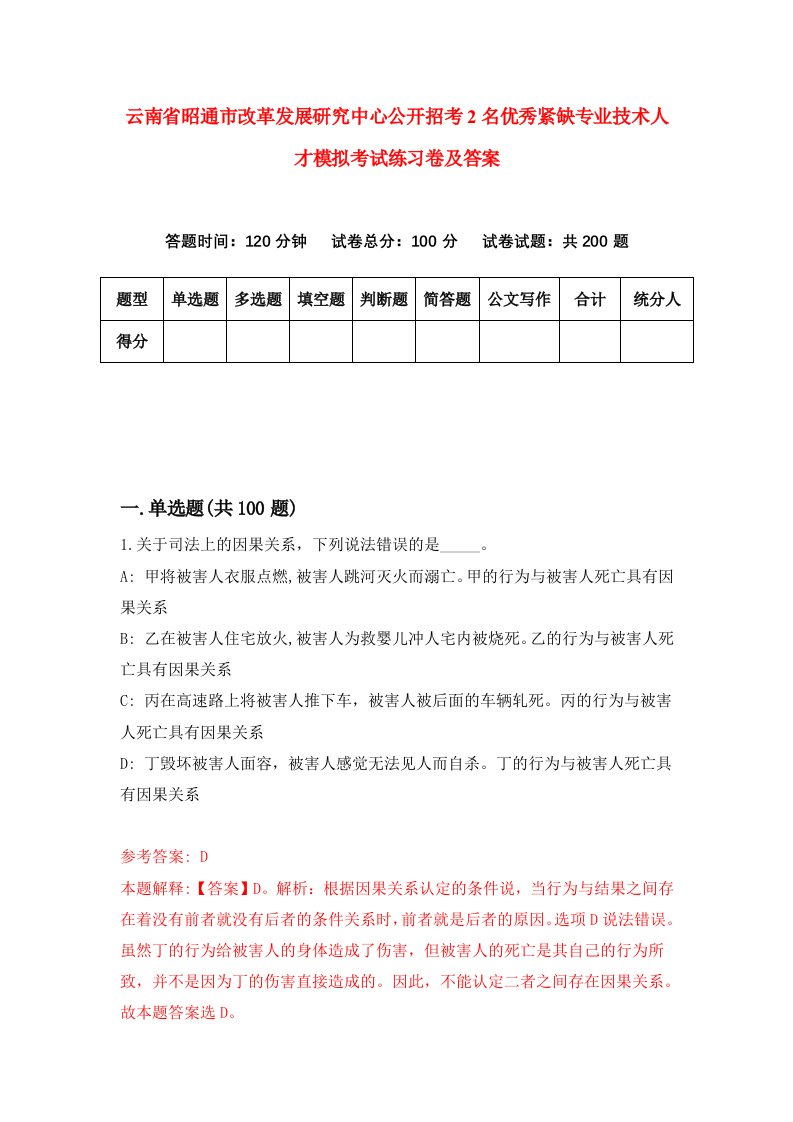 云南省昭通市改革发展研究中心公开招考2名优秀紧缺专业技术人才模拟考试练习卷及答案

答题时间：120分钟　试卷总分：100分　试卷试题：共200题

| 题型 | 单选题 | 多选题 | 填空题 | 判断题 | 简答题 | 公文写作 | 合计 | 统分人 |
|---|---|---|---|---|---|---|---|---|
| 得分 | | | | | | | | |

一.单选题(共100题)

1.关于司法上的因果关系，下列说法错误的是_____。

A: 甲将被害人衣服点燃,被害人跳河灭火而溺亡。甲的行为与被害人死亡具有因果关系

B: 乙在被害人住宅放火,被害人为救婴儿冲人宅内被烧死。乙的行为与被害人死亡具有因果关系

C: 丙在高速路上将被害人推下车，被害人被后面的车辆轧死。丙的行为与被害人死亡具有因果关系

D: 丁毁坏被害人面容，被害人感觉无法见人而自杀。丁的行为与被害人死亡具有因果关系

参考答案: D

本题解释:【答案】D。解析：根据因果关系认定的条件说，当行为与结果之间存在着没有前者就没有后者的条件关系时，前者就是后者的原因。选项D说法错误。虽然丁的行为给被害人的身体造成了伤害，但被害人的死亡是其自己的行为所致，并不是因为丁的伤害直接造成的。因此，不能认定二者之间存在因果关系。故本题答案选D。